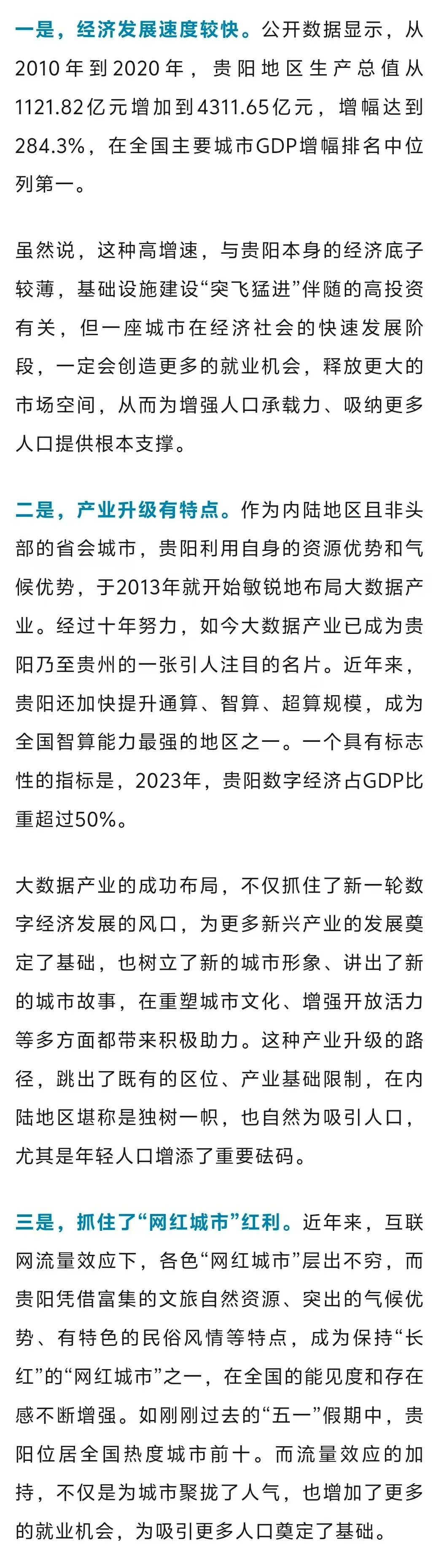 一是，经济发展速度较快。公开数据显示，从2010年到2020年，贵阳地区生产总值从1121.82亿元增加到4311.65亿元，增幅达到284.3%，在全国主要城市GDP增幅排名中位列第一。

虽然说，这种高增速，与贵阳本身的经济底子较薄，基础设施建设“突飞猛进”伴随的高投资有关，但一座城市在经济社会的快速发展阶段，一定会创造更多的就业机会，释放更大的市场空间，从而为增强人口承载力、吸纳更多人口提供根本支撑。

二是，产业升级有特点。作为内陆地区且非头部的省会城市，贵阳利用自身的资源优势和气候优势，于2013年就开始敏锐地布局大数据产业。经过十年努力，如今大数据产业已成为贵阳乃至贵州的一张引人注目的名片。近年来，贵阳还加快提升通算、智算、超算规模，成为全国智算能力最强的地区之一。一个具有标志性的指标是，2023年，贵阳数字经济占GDP比重超过50%。

大数据产业的成功布局，不仅抓住了新一轮数字经济发展的风口，为更多新兴产业的发展奠定了基础，也树立了新的城市形象、讲出了新的城市故事，在重塑城市文化、增强开放活力等多方面都带来积极助力。这种产业升级的路径，跳出了既有的区位、产业基础限制，在内陆地区堪称是独树一帜，也自然为吸引人口，尤其是年轻人口增添了重要砝码。

三是，抓住了“网红城市”红利。近年来，互联网流量效应下，各色“网红城市”层出不穷，而贵阳凭借富集的文旅自然资源、突出的气候优势、有特色的民俗风情等特点，成为保持“长红”的“网红城市”之一，在全国的能见度和存在感不断增强。如刚刚过去的“五一”假期中，贵阳位居全国热度城市前十。而流量效应的加持，不仅是为城市聚拢了人气，也增加了更多的就业机会，为吸引更多人口奠定了基础。